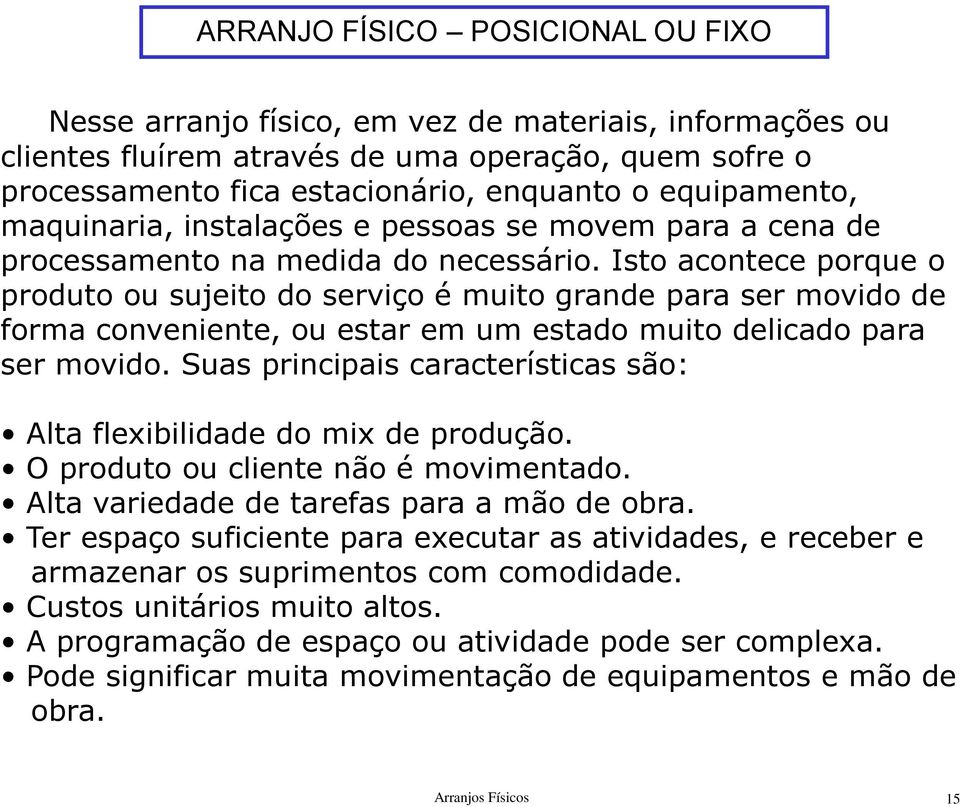 ARRANJO FÍSICO – POSICIONAL OU FIXO

Nesse arranjo físico, em vez de materiais, informações ou clientes fluírem através de uma operação, quem sofre o processamento fica estacionário, enquanto o equipamento, maquinaria, instalações e pessoas se movem para a cena de processamento na medida do necessário. Isto acontece porque o produto ou sujeito do serviço é muito grande para ser movido de forma conveniente, ou estar em um estado muito delicado para ser movido. Suas principais características são:

• Alta flexibilidade do mix de produção.
• O produto ou cliente não é movimentado.
• Alta variedade de tarefas para a mão de obra.
• Ter espaço suficiente para executar as atividades, e receber e armazenar os suprimentos com comodidade.
• Custos unitários muito altos.
• A programação de espaço ou atividade pode ser complexa.
• Pode significar muita movimentação de equipamentos e mão de obra.

Arranjos Físicos

15